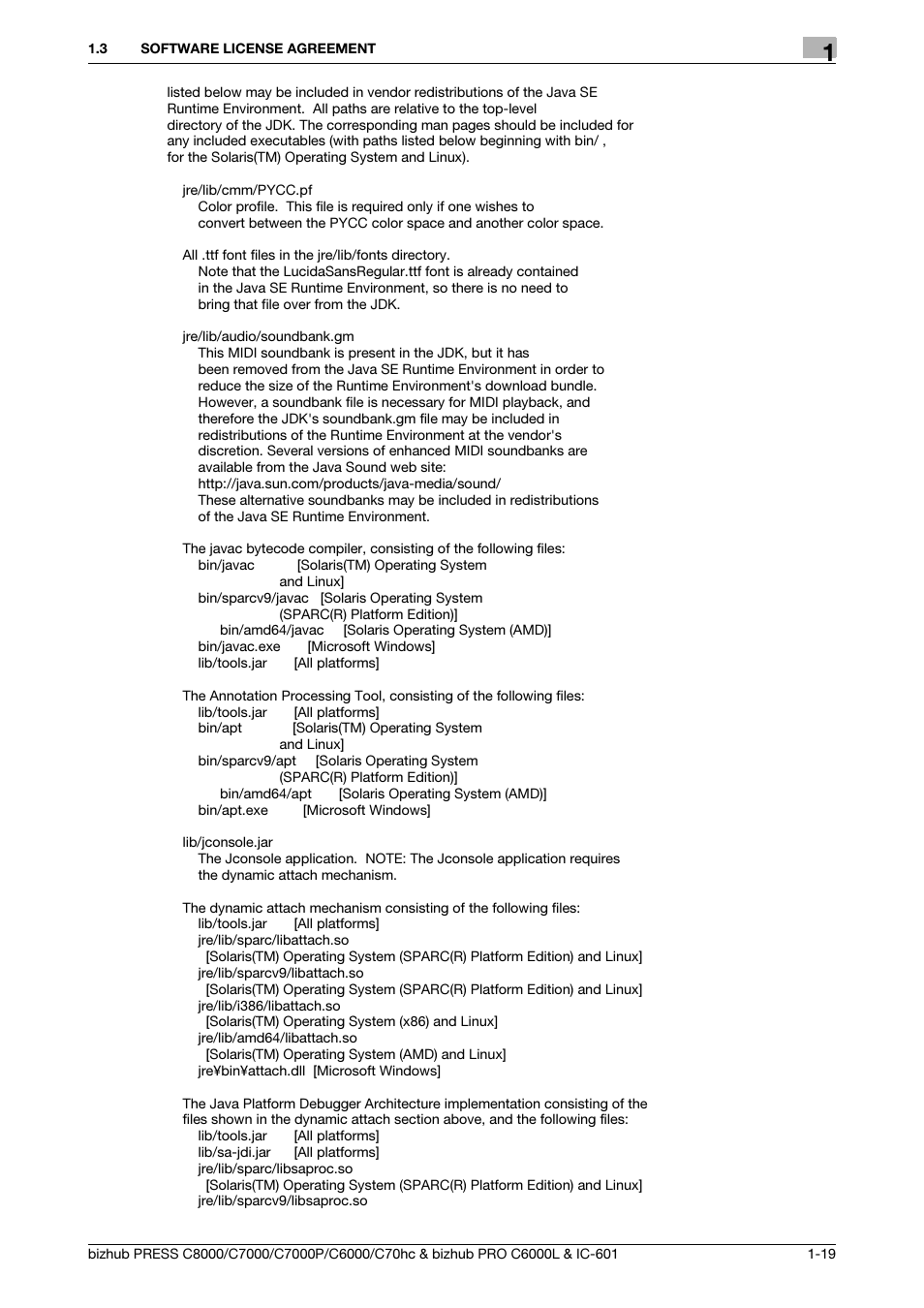 1.3 SOFTWARE LICENSE AGREEMENT

1

listed below may be included in vendor redistributions of the Java SE Runtime Environment. All paths are relative to the top-level directory of the JDK. The corresponding man pages should be included for any included executables (with paths listed below beginning with bin/ , for the Solaris(TM) Operating System and Linux).

jre/lib/cmm/PYCC.pf
Color profile. This file is required only if one wishes to convert between the PYCC color space and another color space.

All .ttf font files in the jre/lib/fonts directory.
Note that the LucidaSansRegular.ttf font is already contained in the Java SE Runtime Environment, so there is no need to bring that file over from the JDK.

jre/lib/audio/soundbank.gm
This MIDI soundbank is present in the JDK, but it has been removed from the Java SE Runtime Environment in order to reduce the size of the Runtime Environment's download bundle. However, a soundbank file is necessary for MIDI playback, and therefore the JDK's soundbank.gm file may be included in redistributions of the Runtime Environment at the vendor's discretion. Several versions of enhanced MIDI soundbanks are available from the Java Sound web site:
http://java.sun.com/products/java-media/sound/
These alternative soundbanks may be included in redistributions of the Java SE Runtime Environment.

The javac bytecode compiler, consisting of the following files:
bin/javac [Solaris(TM) Operating System and Linux]
bin/sparcv9/javac [Solaris Operating System (SPARC(R) Platform Edition)]
bin/amd64/javac [Solaris Operating System (AMD)]
bin/javac.exe [Microsoft Windows]
lib/tools.jar [All platforms]

The Annotation Processing Tool, consisting of the following files:
lib/tools.jar [All platforms]
bin/apt [Solaris(TM) Operating System and Linux]
bin/sparcv9/apt [Solaris Operating System (SPARC(R) Platform Edition)]
bin/amd64/apt [Solaris Operating System (AMD)]
bin/apt.exe [Microsoft Windows]

lib/jconsole.jar
The Jconsole application. NOTE: The Jconsole application requires the dynamic attach mechanism.

The dynamic attach mechanism consisting of the following files:
lib/tools.jar [All platforms]
jre/lib/sparc/libattach.so
[Solaris(TM) Operating System (SPARC(R) Platform Edition) and Linux]
jre/lib/sparcv9/libattach.so
[Solaris(TM) Operating System (SPARC(R) Platform Edition) and Linux]
jre/lib/i386/libattach.so
[Solaris(TM) Operating System (x86) and Linux]
jre/lib/amd64/libattach.so
[Solaris(TM) Operating System (AMD) and Linux]
jre¥bin¥attach.dll [Microsoft Windows]

The Java Platform Debugger Architecture implementation consisting of the files shown in the dynamic attach section above, and the following files:
lib/tools.jar [All platforms]
lib/sa-jdi.jar [All platforms]
jre/lib/sparc/libsaproc.so
[Solaris(TM) Operating System (SPARC(R) Platform Edition) and Linux]
jre/lib/sparcv9/libsaproc.so

bizhub PRESS C8000/C7000/C7000P/C6000/C70hc & bizhub PRO C6000L & IC-601 1-19